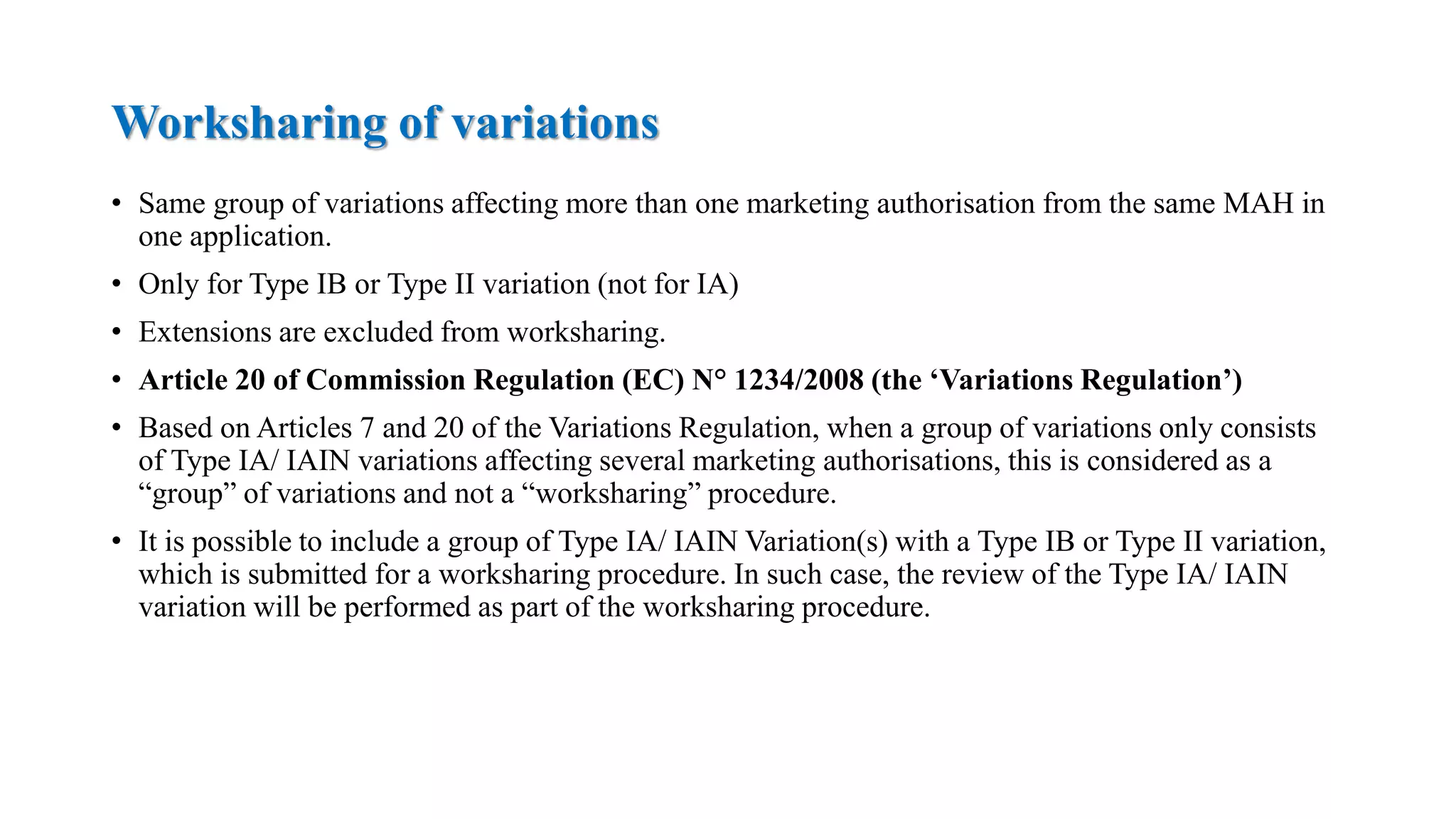 Worksharing of variations

• Same group of variations affecting more than one marketing authorisation from the same MAH in one application.

• Only for Type IB or Type II variation (not for IA)

• Extensions are excluded from worksharing.

• Article 20 of Commission Regulation (EC) N° 1234/2008 (the ‘Variations Regulation’)

• Based on Articles 7 and 20 of the Variations Regulation, when a group of variations only consists of Type IA/ IAIN variations affecting several marketing authorisations, this is considered as a “group” of variations and not a “worksharing” procedure.

• It is possible to include a group of Type IA/ IAIN Variation(s) with a Type IB or Type II variation, which is submitted for a worksharing procedure. In such case, the review of the Type IA/ IAIN variation will be performed as part of the worksharing procedure.